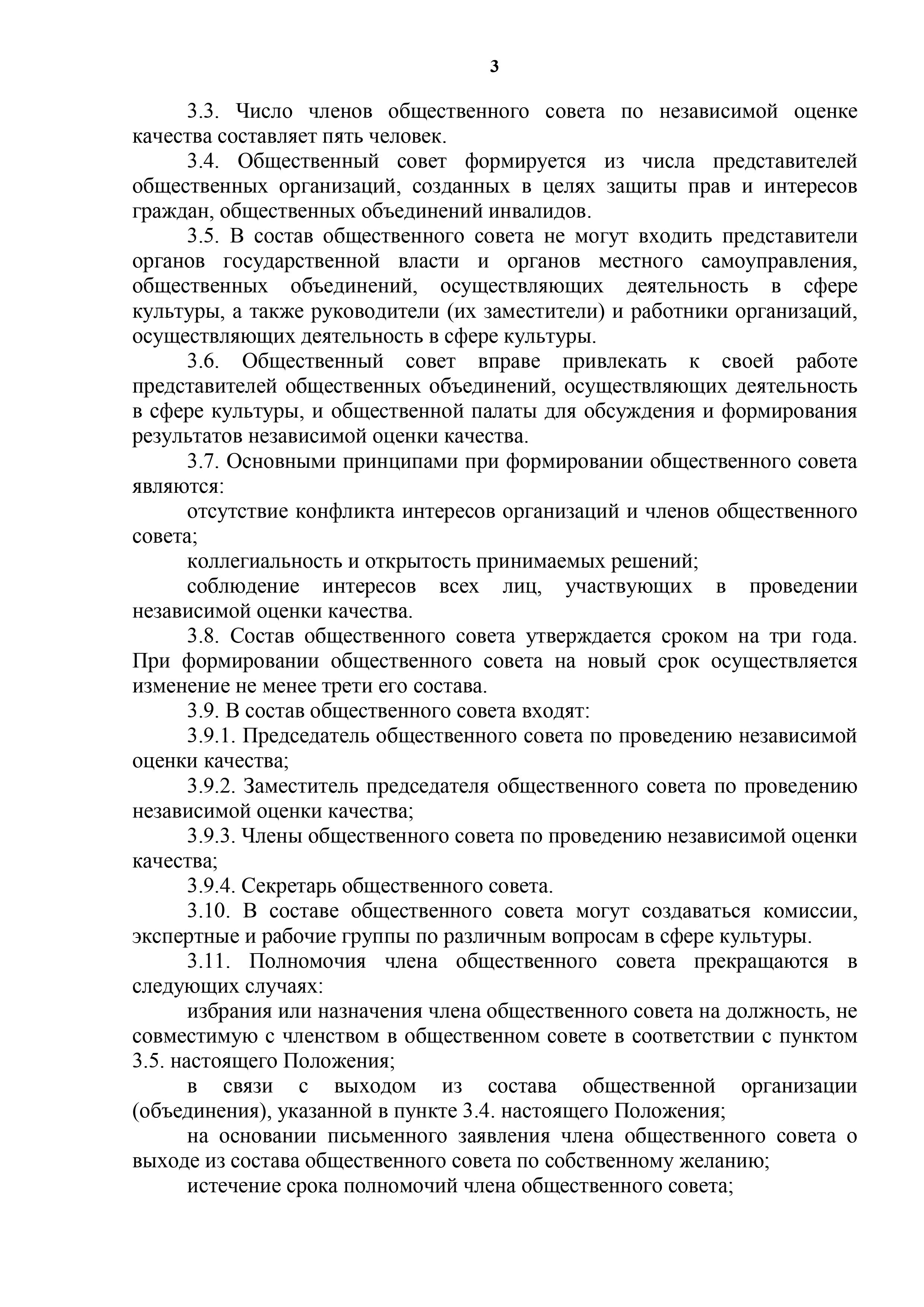 3

3.3. Число членов общественного совета по независимой оценке качества составляет пять человек.

3.4. Общественный совет формируется из числа представителей общественных организаций, созданных в целях защиты прав и интересов граждан, общественных объединений инвалидов.

3.5. В состав общественного совета не могут входить представители органов государственной власти и органов местного самоуправления, общественных объединений, осуществляющих деятельность в сфере культуры, а также руководители (их заместители) и работники организаций, осуществляющих деятельность в сфере культуры.

3.6. Общественный совет вправе привлекать к своей работе представителей общественных объединений, осуществляющих деятельность в сфере культуры, и общественной палаты для обсуждения и формирования результатов независимой оценки качества.

3.7. Основными принципами при формировании общественного совета являются:

отсутствие конфликта интересов организаций и членов общественного совета;

коллегиальность и открытость принимаемых решений;

соблюдение интересов всех лиц, участвующих в проведении независимой оценки качества.

3.8. Состав общественного совета утверждается сроком на три года. При формировании общественного совета на новый срок осуществляется изменение не менее трети его состава.

3.9. В состав общественного совета входят:

3.9.1. Председатель общественного совета по проведению независимой оценки качества;

3.9.2. Заместитель председателя общественного совета по проведению независимой оценки качества;

3.9.3. Члены общественного совета по проведению независимой оценки качества;

3.9.4. Секретарь общественного совета.

3.10. В составе общественного совета могут создаваться комиссии, экспертные и рабочие группы по различным вопросам в сфере культуры.

3.11. Полномочия члена общественного совета прекращаются в следующих случаях:

избрания или назначения члена общественного совета на должность, не совместимую с членством в общественном совете в соответствии с пунктом 3.5. настоящего Положения;

в связи с выходом из состава общественной организации (объединения), указанной в пункте 3.4. настоящего Положения;

на основании письменного заявления члена общественного совета о выходе из состава общественного совета по собственному желанию;

истечение срока полномочий члена общественного совета;